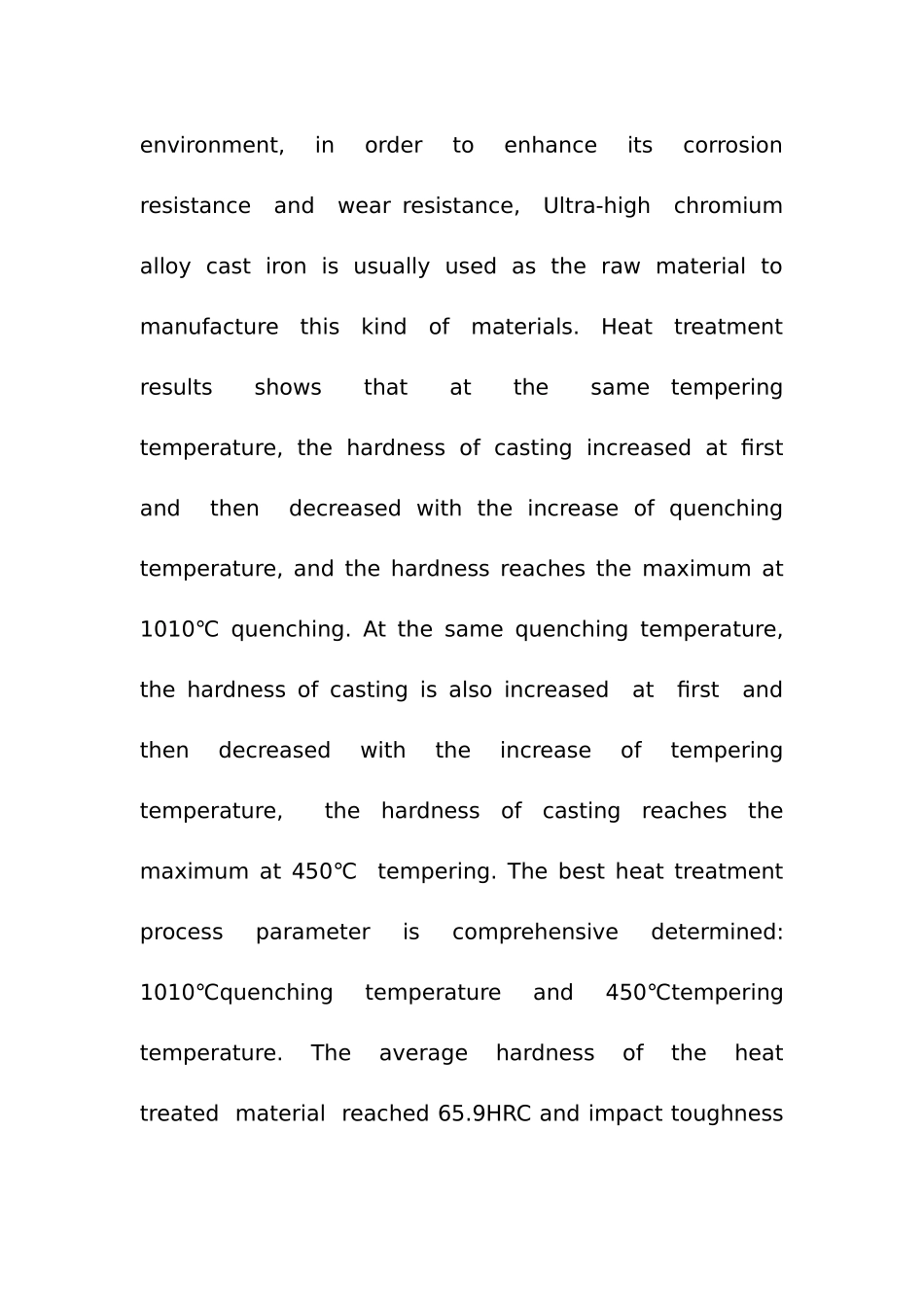 environment, in order to enhance its corrosion resistance and wear resistance, Ultra-high chromium alloy cast iron is usually used as the raw material to manufacture this kind of materials. Heat treatment results shows that at the same tempering temperature, the hardness of casting increased at first and then decreased with the increase of quenching temperature, and the hardness reaches the maximum at 1010℃ quenching. At the same quenching temperature, the hardness of casting is also increased at first and then decreased with the increase of tempering temperature, the hardness of casting reaches the maximum at 450℃ tempering. The best heat treatment process parameter is comprehensive determined: 1010℃quenching temperature and 450℃tempering temperature. The average hardness of the heat treated material reached 65.9HRC and impact toughness